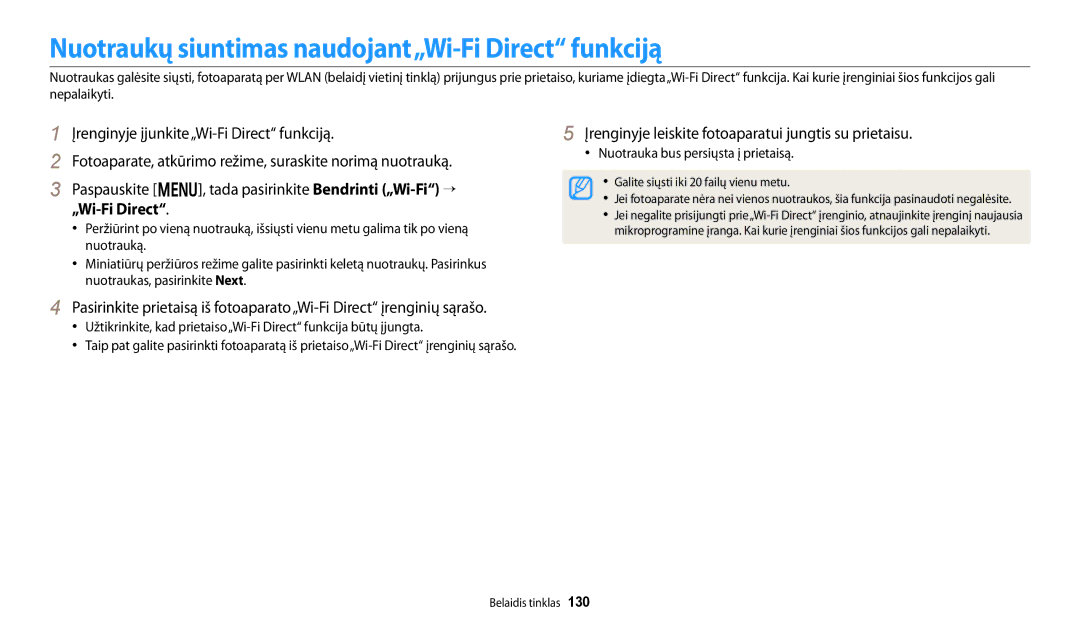 Nuotraukų siuntimas naudojant „Wi-Fi Direct“ funkciją

Nuotraukas galėsite siųsti, fotoaparatą per WLAN (belaidį vietinį tinklą) prijungus prie prietaiso, kuriame įdiegta „Wi-Fi Direct“ funkcija. Kai kurie įrenginiai šios funkcijos gali nepalaikyti.

1 Įrenginyje įjunkite „Wi-Fi Direct“ funkciją.

2 Fotoaparate, atkūrimo režime, suraskite norimą nuotrauką.

3 Paspauskite [MENU], tada pasirinkite Bendrinti („Wi-Fi“) → „Wi-Fi Direct“.

• Peržiūrint po vieną nuotrauką, išsiųsti vienu metu galima tik po vieną nuotrauką.

• Miniatiūrų peržiūros režime galite pasirinkti keletą nuotraukų. Pasirinkus nuotraukas, pasirinkite Next.

4 Pasirinkite prietaisą iš fotoaparato „Wi-Fi Direct“ įrenginių sąrašo.

• Užtikrinkite, kad prietaiso „Wi-Fi Direct“ funkcija būtų įjungta.

• Taip pat galite pasirinkti fotoaparatą iš prietaiso „Wi-Fi Direct“ įrenginių sąrašo.

5 Įrenginyje leiskite fotoaparatui jungtis su prietaisu.

• Nuotrauka bus persiųsta į prietaisą.

• Galite siųsti iki 20 failų vienu metu.
• Jei fotoaparate nėra nei vienos nuotraukos, šia funkcija pasinaudoti negalėsite.
• Jei negalite prisijungti prie „Wi-Fi Direct“ įrenginio, atnaujinkite įrenginį naujausia mikroprogramine įranga. Kai kurie įrenginiai šios funkcijos gali nepalaikyti.

Belaidis tinklas 130